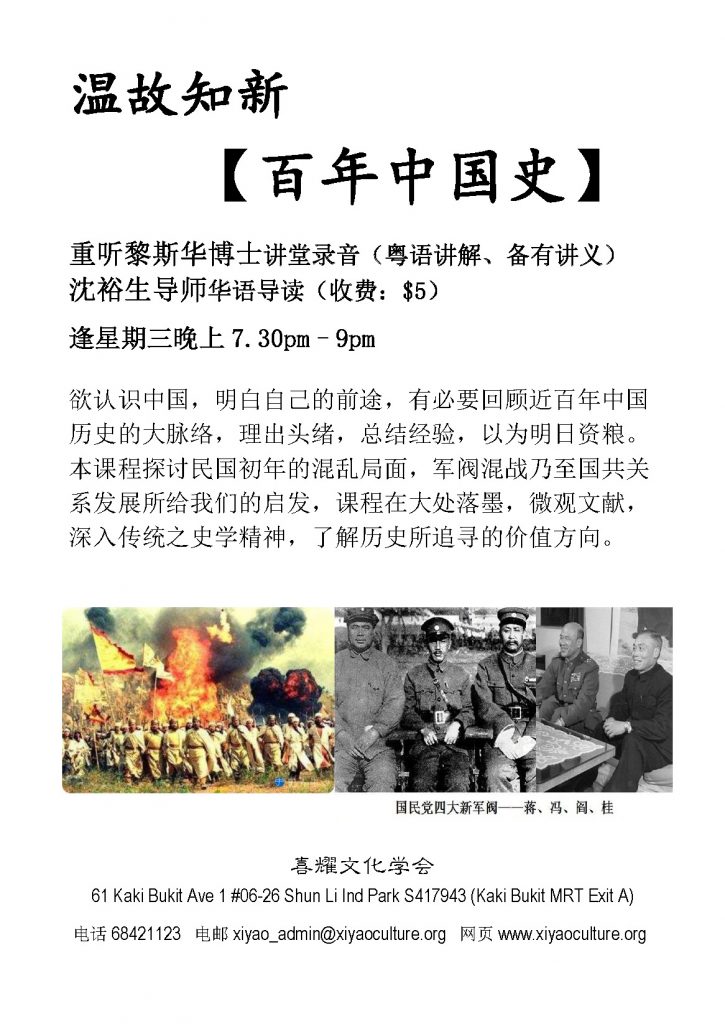 温故知新

【百年中国史】

重听黎斯华博士讲堂录音（粤语讲解、备有讲义）
沈裕生导师华语导读（收费：$5）

逢星期三晚上7.30pm–9pm

欲认识中国，明白自己的前途，有必要回顾近百年中国历史的大脉络，理出头绪，总结经验，以为明日资粮。本课程探讨民国初年的混乱局面，军阀混战乃至国共关系发展所给我们的启发，课程在大处落墨，微观文献，深入传统之史学精神，了解历史所追寻的价值方向。

国民党四大新军阀——蒋、冯、阎、桂

喜耀文化学会
61 Kaki Bukit Ave 1 #06-26 Shun Li Ind Park S417943 (Kaki Bukit MRT Exit A)

电话68421123 电邮xiyao_admin@xiyaoculture.org 网页www.xiyaoculture.org